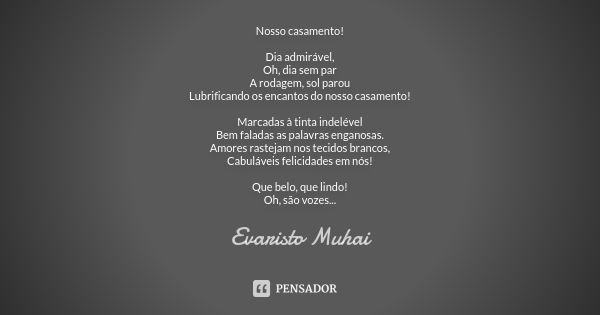 Nosso casamento!

Dia admirável,
Oh, dia sem par
A rodagem, sol parou
Lubrificando os encantos do nosso casamento!

Marcadas à tinta indelével
Bem faladas as palavras enganosas.
Amores rastejam nos tecidos brancos,
Cabuláveis felicidades em nós!

Que belo, que lindo!
Oh, são vozes...

Evaristo Muhai

PENSADOR